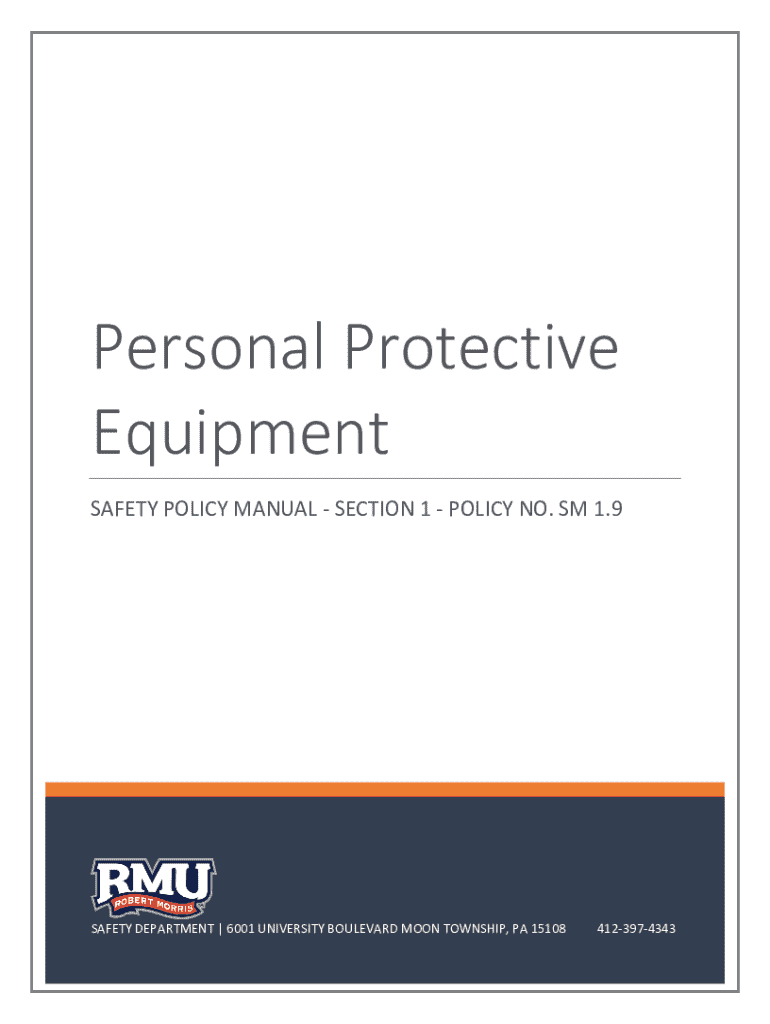 Personal Protective Equipment

SAFETY POLICY MANUAL - SECTION 1 - POLICY NO. SM 1.9

RMU
ROBERT MORRIS

SAFETY DEPARTMENT | 6001 UNIVERSITY BOULEVARD MOON TOWNSHIP, PA 15108 412-397-4343